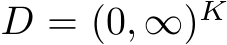 $D = (0, \infty)^K$